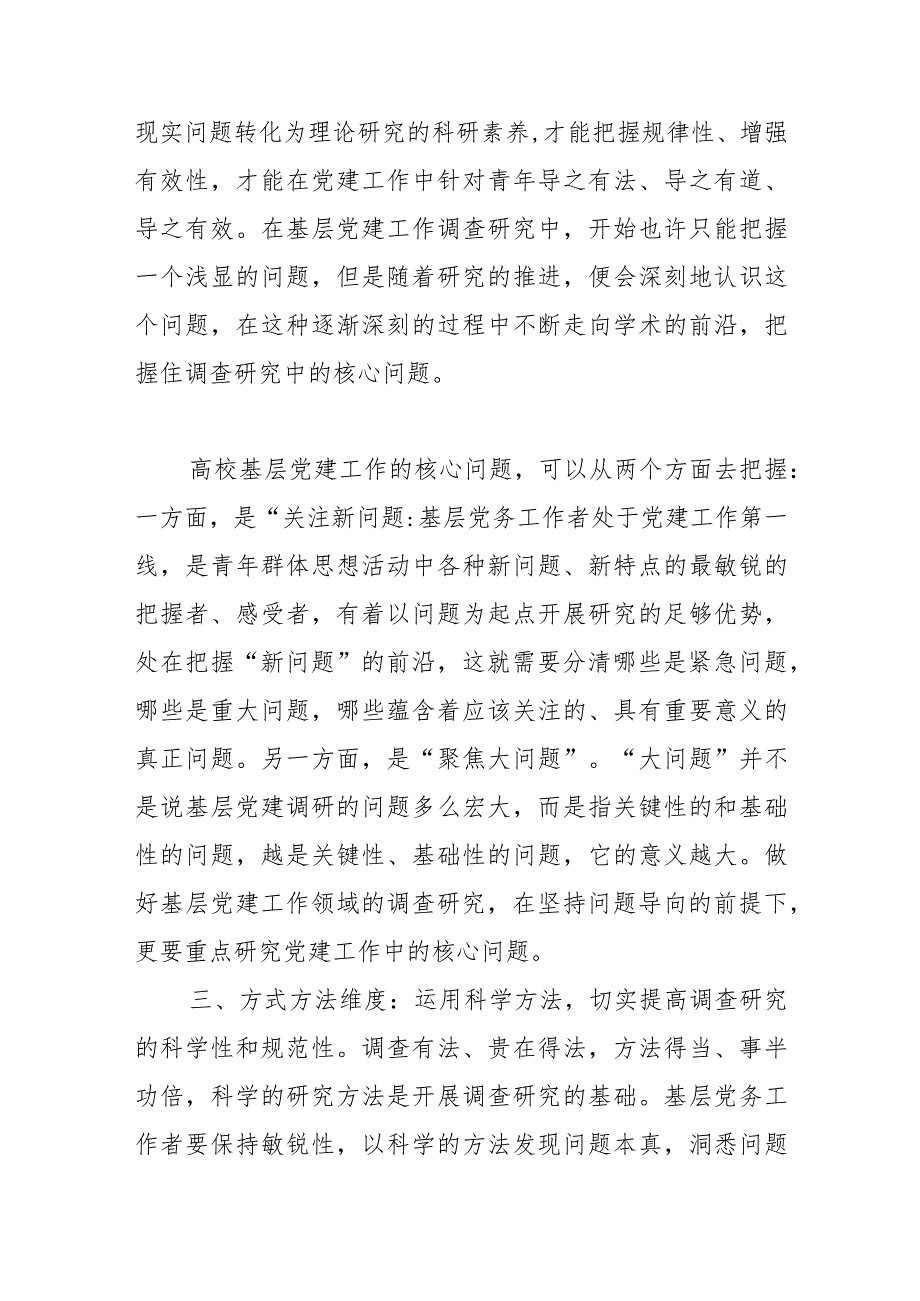 现实问题转化为理论研究的科研素养,才能把握规律性、增强有效性，才能在党建工作中针对青年导之有法、导之有道、导之有效。在基层党建工作调查研究中，开始也许只能把握一个浅显的问题，但是随着研究的推进，便会深刻地认识这个问题，在这种逐渐深刻的过程中不断走向学术的前沿，把握住调查研究中的核心问题。

高校基层党建工作的核心问题，可以从两个方面去把握：一方面，是“关注新问题:基层党务工作者处于党建工作第一线，是青年群体思想活动中各种新问题、新特点的最敏锐的把握者、感受者，有着以问题为起点开展研究的足够优势，处在把握“新问题”的前沿，这就需要分清哪些是紧急问题，哪些是重大问题，哪些蕴含着应该关注的、具有重要意义的真正问题。另一方面，是“聚焦大问题”。“大问题”并不是说基层党建调研的问题多么宏大，而是指关键性的和基础性的问题，越是关键性、基础性的问题，它的意义越大。做好基层党建工作领域的调查研究，在坚持问题导向的前提下，更要重点研究党建工作中的核心问题。

三、方式方法维度：运用科学方法，切实提高调查研究的科学性和规范性。调查有法、贵在得法，方法得当、事半功倍，科学的研究方法是开展调查研究的基础。基层党务工作者要保持敏锐性，以科学的方法发现问题本真，洞悉问题